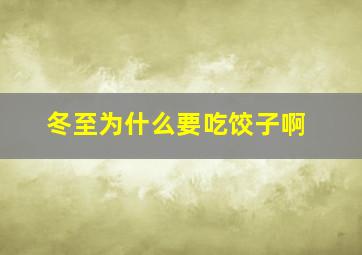 冬至为什么要吃饺子啊